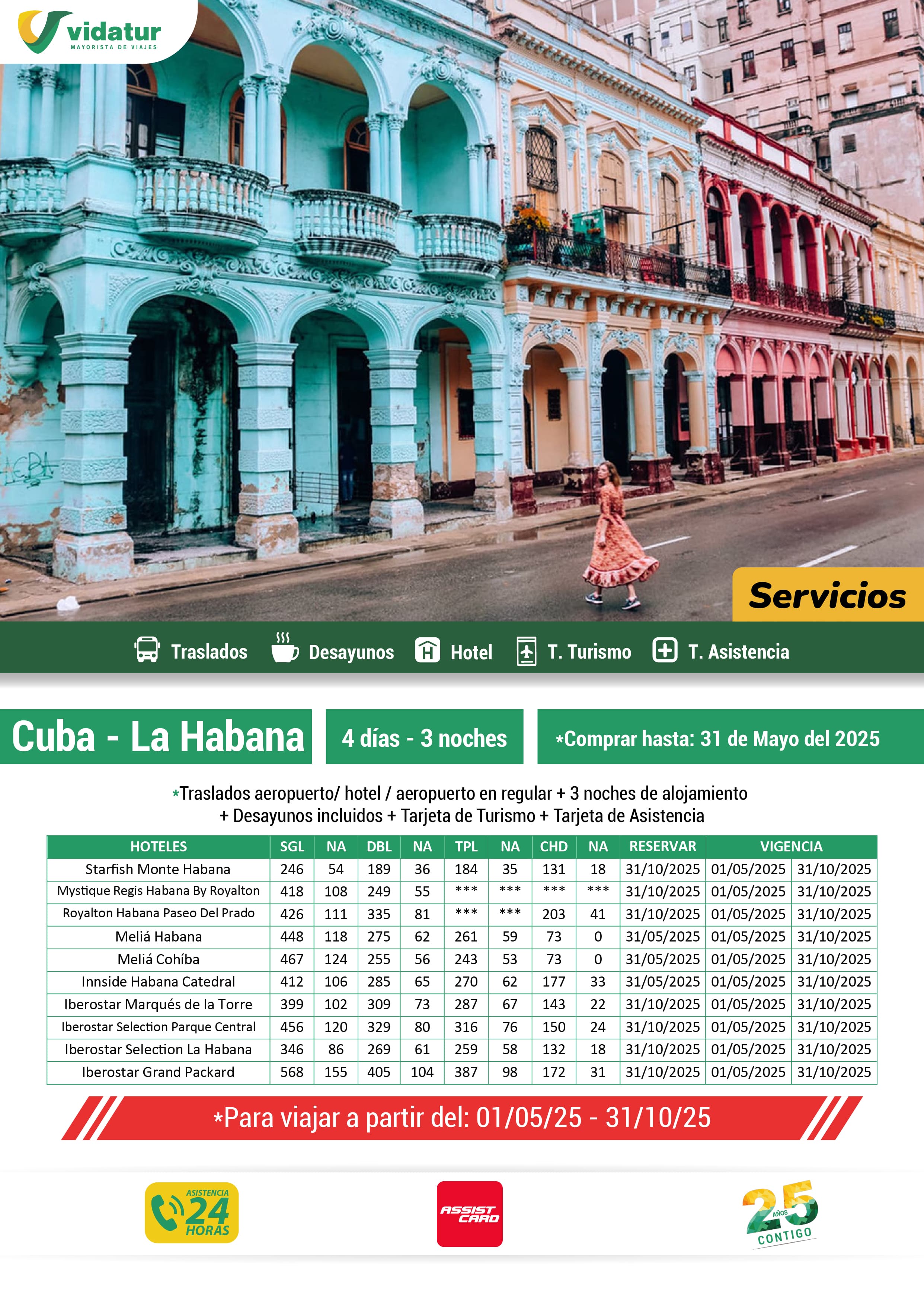 vidatur
MAYORISTA DE VIAJES

Servicios

Traslados Desayunos Hotel T. Turismo T. Asistencia

Cuba - La Habana

4 días - 3 noches

*Comprar hasta: 31 de Mayo del 2025

*Traslados aeropuerto/ hotel / aeropuerto en regular + 3 noches de alojamiento + Desayunos incluidos + Tarjeta de Turismo + Tarjeta de Asistencia

| HOTELES | SGL | NA | DBL | NA | TPL | NA | CHD | NA | RESERVAR | VIGENCIA | |
|---|---|---|---|---|---|---|---|---|---|---|---|
| Starfish Monte Habana | 246 | 54 | 189 | 36 | 184 | 35 | 131 | 18 | 31/10/2025 | 01/05/2025 | 31/10/2025 |
| Mystique Regis Habana By Royalton | 418 | 108 | 249 | 55 | *** | *** | *** | *** | 31/10/2025 | 01/05/2025 | 31/10/2025 |
| Royalton Habana Paseo Del Prado | 426 | 111 | 335 | 81 | *** | *** | 203 | 41 | 31/10/2025 | 01/05/2025 | 31/10/2025 |
| Meliá Habana | 448 | 118 | 275 | 62 | 261 | 59 | 73 | 0 | 31/05/2025 | 01/05/2025 | 31/10/2025 |
| Meliá Cohíba | 467 | 124 | 255 | 56 | 243 | 53 | 73 | 0 | 31/05/2025 | 01/05/2025 | 31/10/2025 |
| Innside Habana Catedral | 412 | 106 | 285 | 65 | 270 | 62 | 177 | 33 | 31/05/2025 | 01/05/2025 | 31/10/2025 |
| Iberostar Marqués de la Torre | 399 | 102 | 309 | 73 | 287 | 67 | 143 | 22 | 31/10/2025 | 01/05/2025 | 31/10/2025 |
| Iberostar Selection Parque Central | 456 | 120 | 329 | 80 | 316 | 76 | 150 | 24 | 31/10/2025 | 01/05/2025 | 31/10/2025 |
| Iberostar Selection La Habana | 346 | 86 | 269 | 61 | 259 | 58 | 132 | 18 | 31/10/2025 | 01/05/2025 | 31/10/2025 |
| Iberostar Grand Packard | 568 | 155 | 405 | 104 | 387 | 98 | 172 | 31 | 31/10/2025 | 01/05/2025 | 31/10/2025 |

*Para viajar a partir del: 01/05/25 - 31/10/25

ASISTENCIA 24 HORAS

ASSIST CARD

25 AÑOS CONTIGO